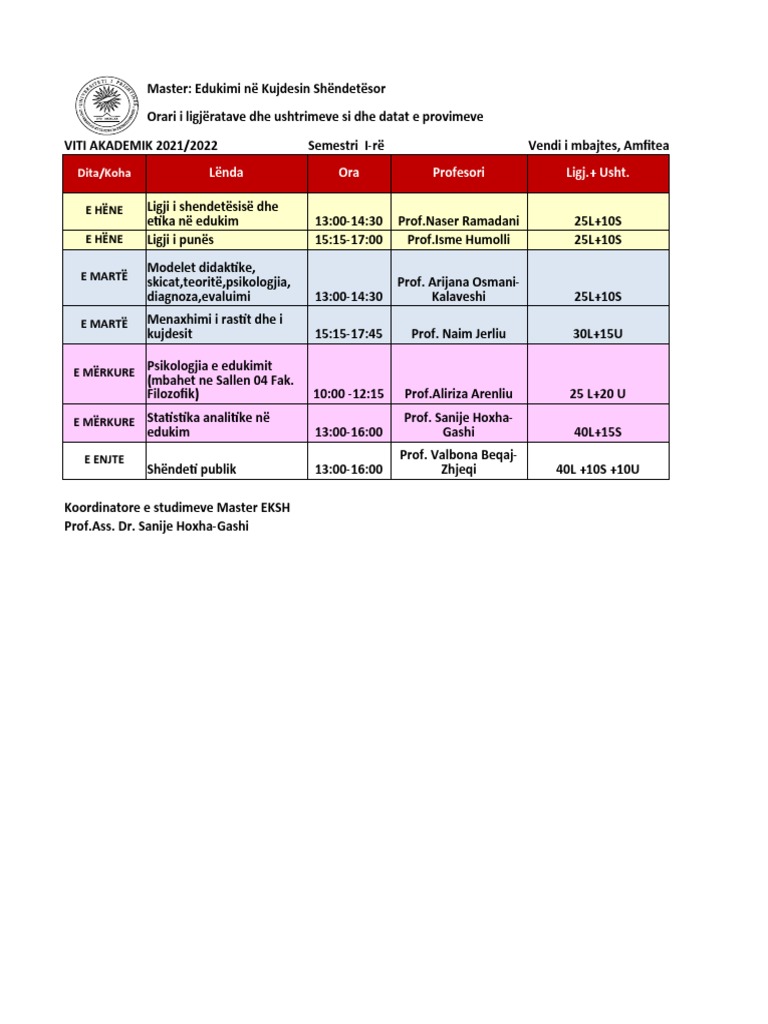 Master: Edukimi në Kujdesin Shëndetësor

Orari i ligjëratave dhe ushtrimeve si dhe datat e provimeve

VITI AKADEMIK 2021/2022 Semestri I-rë Vendi i mbajtes, Amfitea

| Dita/Koha | Lënda | Ora | Profesori | Ligj.+ Usht. |
|---|---|---|---|---|
| E HËNE | Ligji i shendetësisë dhe etika në edukim | 13:00-14:30 | Prof.Naser Ramadani | 25L+10S |
| E HËNE | Ligji i punës | 15:15-17:00 | Prof.Isme Humolli | 25L+10S |
| E MARTË | Modelet didaktike, skicat,teoritë,psikologjia, diagnoza,evaluimi | 13:00-14:30 | Prof. Arijana Osmani-Kalaveshi | 25L+10S |
| E MARTË | Menaxhimi i rastit dhe i kujdesit | 15:15-17:45 | Prof. Naim Jerliu | 30L+15U |
| E MËRKURE | Psikologjia e edukimit (mbahet ne Sallen 04 Fak. Filozofik) | 10:00 -12:15 | Prof.Aliriza Arenliu | 25 L+20 U |
| E MËRKURE | Statistika analitike në edukim | 13:00-16:00 | Prof. Sanije Hoxha-Gashi | 40L+15S |
| E ENJTE | Shëndeti publik | 13:00-16:00 | Prof. Valbona Beqaj-Zhjeqi | 40L +10S +10U |

Koordinatore e studimeve Master EKSH
Prof.Ass. Dr. Sanije Hoxha-Gashi